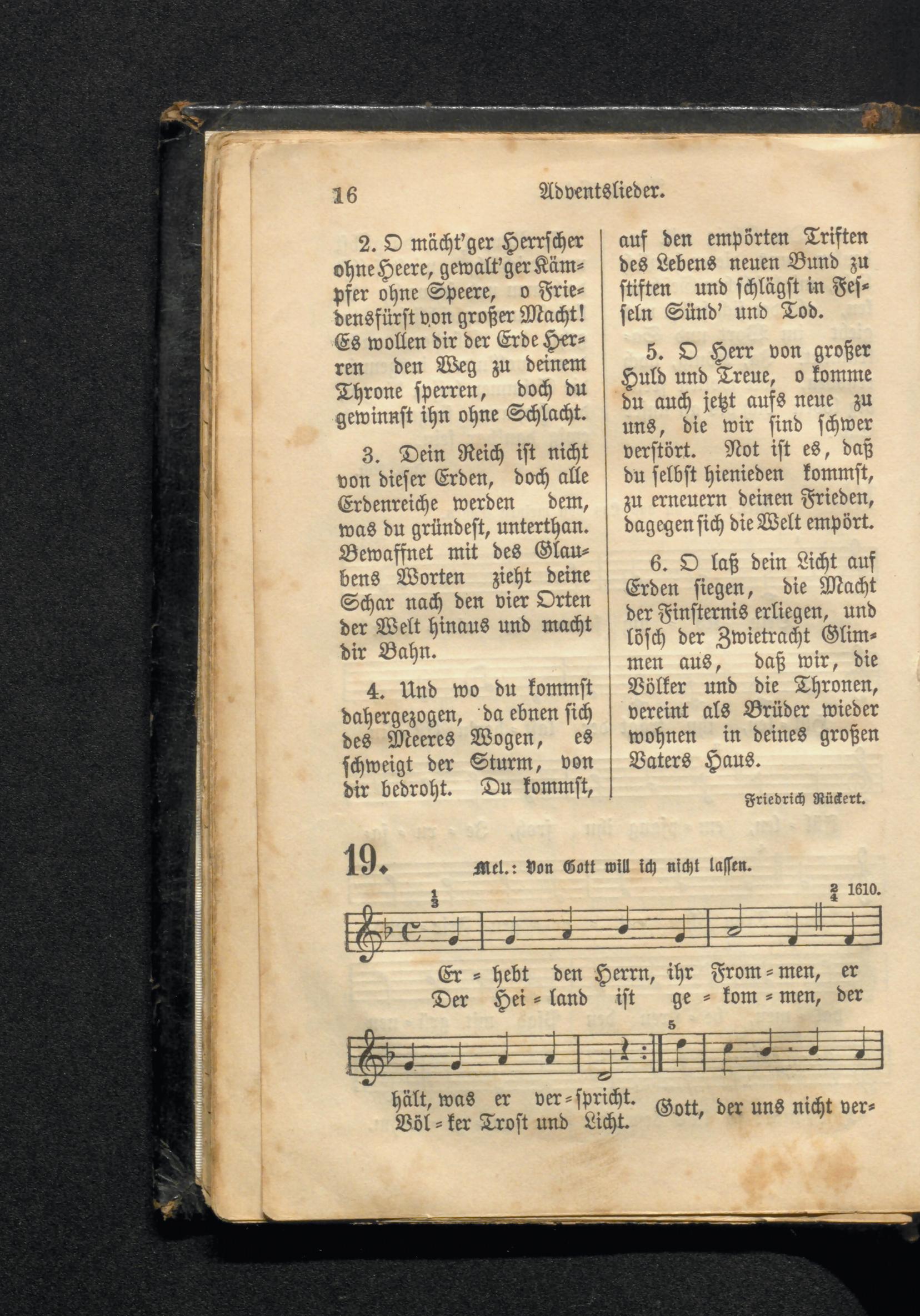 16 Adventslieder.

2. O mächt'ger Herrscher ohne Heere, gewalt'ger Kämpfer ohne Speere, o Friedensfürst von großer Macht! Es wollen dir der Erde Herren den Weg zu deinem Throne sperren, doch du gewinnst ihn ohne Schlacht.

3. Dein Reich ist nicht von dieser Erden, doch alle Erdenreiche werden dem, was du gründest, unterthan. Bewaffnet mit des Glaubens Worten zieht deine Schar nach den vier Orten der Welt hinaus und macht dir Bahn.

4. Und wo du kommst dahergezogen, da ebnen sich des Meeres Wogen, es schweigt der Sturm, von dir bedroht. Du kommst, auf den empörten Triften des Lebens neuen Bund zu stiften und schlägst in Fesseln Sünd' und Tod.

5. O Herr von großer Huld und Treue, o komme du auch jetzt aufs neue zu uns, die wir sind schwer verstört. Not ist es, daß du selbst hienieden kommst, zu erneuern deinen Frieden, dagegen sich die Welt empört.

6. O laß dein Licht auf Erden siegen, die Macht der Finsternis erliegen, und lösch der Zwietracht Glimmen aus, daß wir, die Völker und die Thronen, vereint als Brüder wieder wohnen in deines großen Vaters Haus.

Friedrich Rückert.

19. Mel.: Von Gott will ich nicht lassen.

$\frac{1}{3}$ $\frac{2}{4}$ 1610.

Er = hebt den Herrn, ihr From = men, er
Der Hei = land ist ge = kom = men, der

5

hält, was er ver = spricht.
Völ = ker Trost und Licht.
Gott, der uns nicht ver=